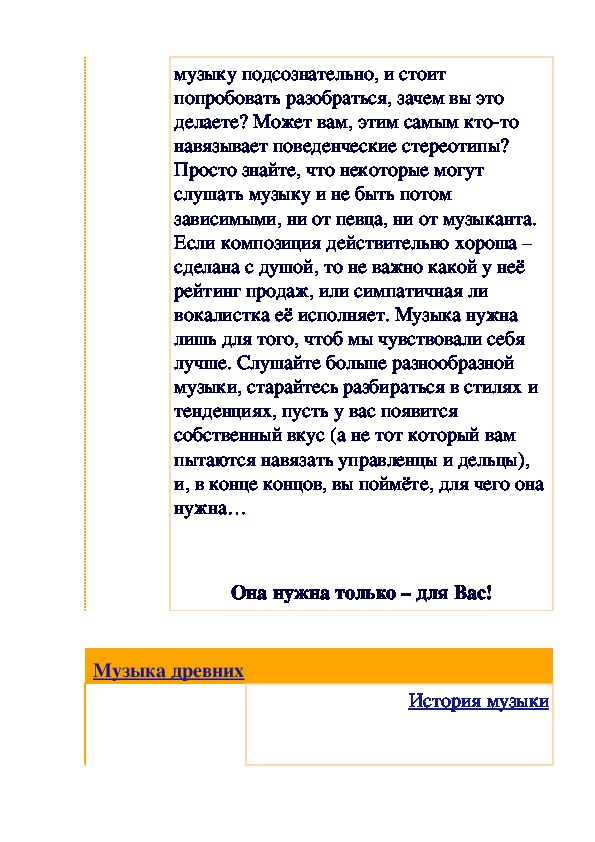 музыку подсознательно, и стоит попробовать разобраться, зачем вы это делаете? Может вам, этим самым кто-то навязывает поведенческие стереотипы? Просто знайте, что некоторые могут слушать музыку и не быть потом зависимыми, ни от певца, ни от музыканта. Если композиция действительно хороша – сделана с душой, то не важно какой у неё рейтинг продаж, или симпатичная ли вокалистка её исполняет. Музыка нужна лишь для того, чтоб мы чувствовали себя лучше. Слушайте больше разнообразной музыки, старайтесь разбираться в стилях и тенденциях, пусть у вас появится собственный вкус (а не тот который вам пытаются навязать управленцы и дельцы), и, в конце концов, вы поймёте, для чего она нужна…

Она нужна только – для Вас!

Музыка древних

История музыки